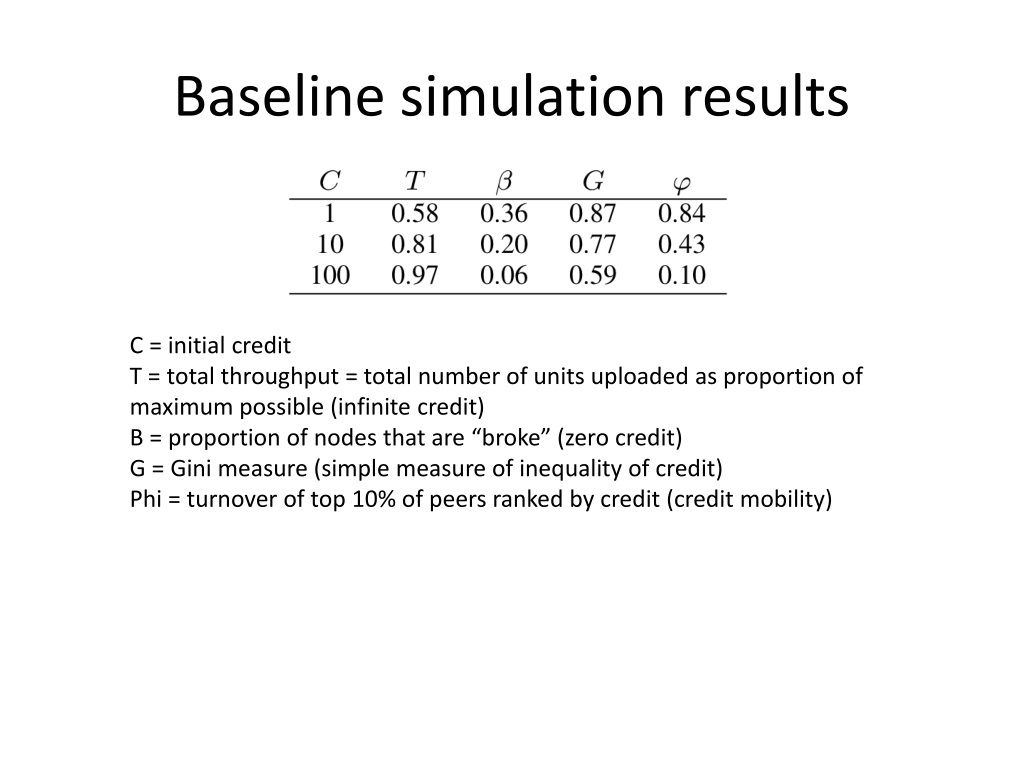 Baseline simulation results

| $C$ | $T$ | $\beta$ | $G$ | $\varphi$ |
|---|---|---|---|---|
| 1 | 0.58 | 0.36 | 0.87 | 0.84 |
| 10 | 0.81 | 0.20 | 0.77 | 0.43 |
| 100 | 0.97 | 0.06 | 0.59 | 0.10 |

C = initial credit
T = total throughput = total number of units uploaded as proportion of maximum possible (infinite credit)
B = proportion of nodes that are “broke” (zero credit)
G = Gini measure (simple measure of inequality of credit)
Phi = turnover of top 10% of peers ranked by credit (credit mobility)